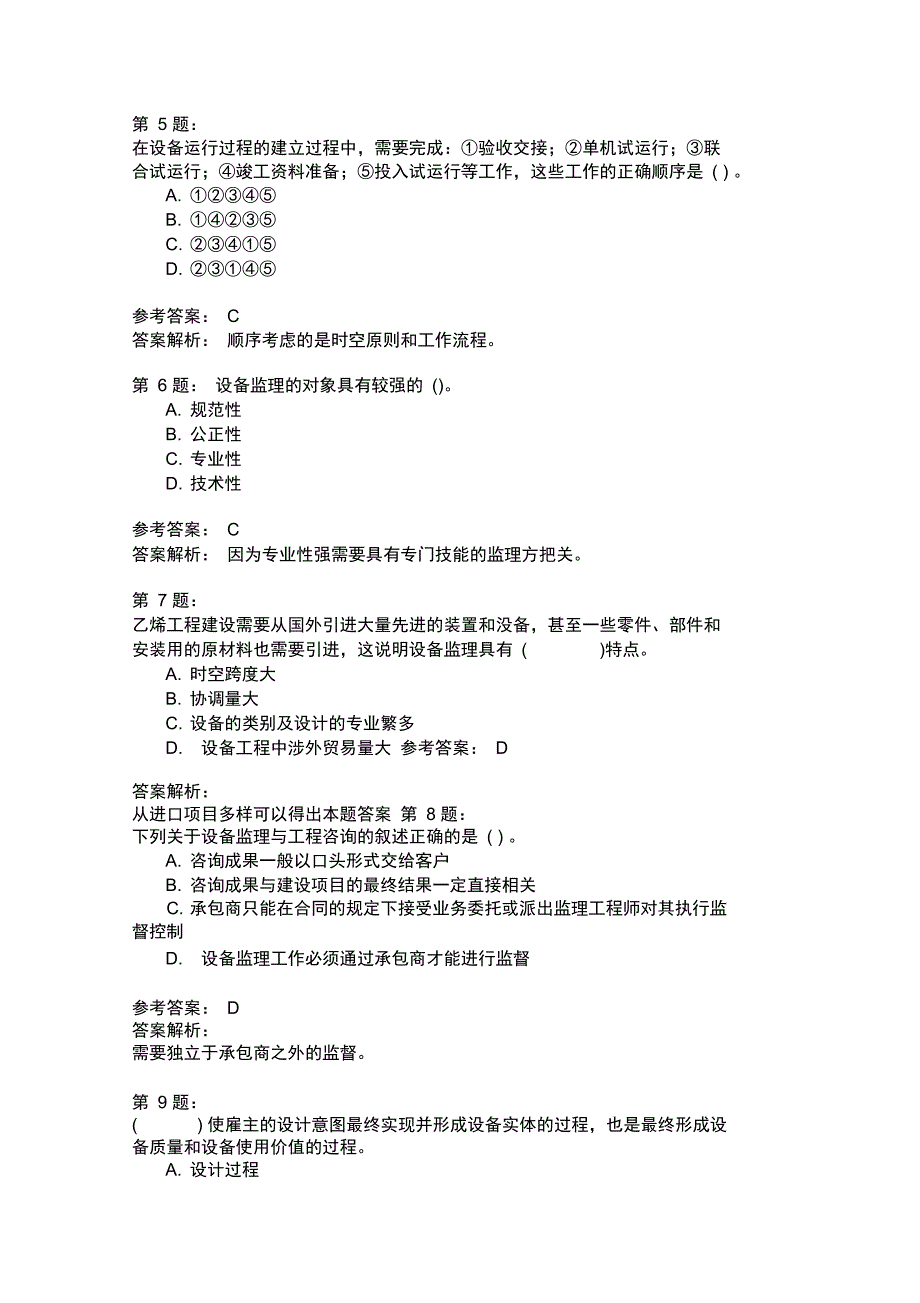 第 5 题：
在设备运行过程的建立过程中，需要完成：①验收交接；②单机试运行；③联合试运行；④竣工资料准备；⑤投入试运行等工作，这些工作的正确顺序是 ( ) 。
A. ①②③④⑤
B. ①④②③⑤
C. ②③④①⑤
D. ②③①④⑤

参考答案： C
答案解析： 顺序考虑的是时空原则和工作流程。

第 6 题： 设备监理的对象具有较强的 ()。
A. 规范性
B. 公正性
C. 专业性
D. 技术性

参考答案： C
答案解析： 因为专业性强需要具有专门技能的监理方把关。

第 7 题：
乙烯工程建设需要从国外引进大量先进的装置和没备，甚至一些零件、部件和安装用的原材料也需要引进，这说明设备监理具有 ( )特点。
A. 时空跨度大
B. 协调量大
C. 设备的类别及设计的专业繁多
D. 设备工程中涉外贸易量大 参考答案： D

答案解析：
从进口项目多样可以得出本题答案 第 8 题：
下列关于设备监理与工程咨询的叙述正确的是 ( ) 。
A. 咨询成果一般以口头形式交给客户
B. 咨询成果与建设项目的最终结果一定直接相关
C. 承包商只能在合同的规定下接受业务委托或派出监理工程师对其执行监督控制
D. 设备监理工作必须通过承包商才能进行监督

参考答案： D
答案解析：
需要独立于承包商之外的监督。

第 9 题：
( ) 使雇主的设计意图最终实现并形成设备实体的过程，也是最终形成设备质量和设备使用价值的过程。
A. 设计过程